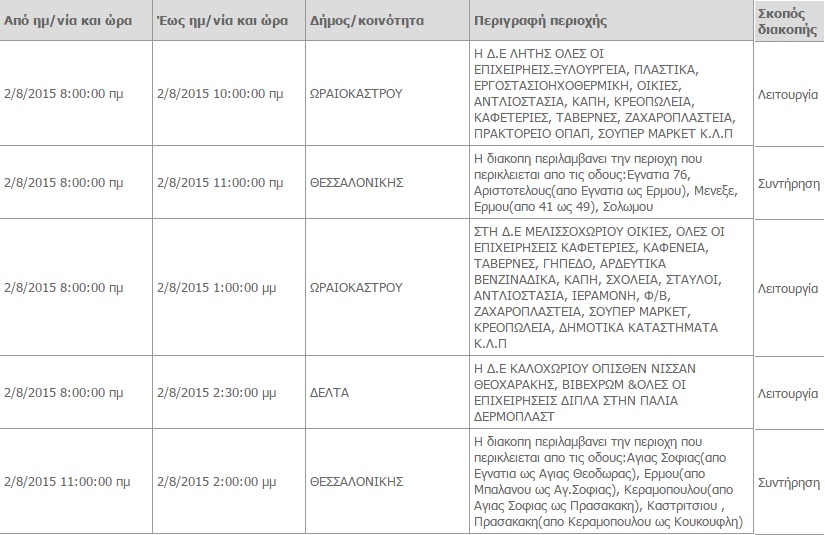 | Από ημ/νία και ώρα | Έως ημ/νία και ώρα | Δήμος/κοινότητα | Περιγραφή περιοχής | Σκοπός διακοπής |
|---|---|---|---|---|
| 2/8/2015 8:00:00 πμ | 2/8/2015 10:00:00 πμ | ΩΡΑΙΟΚΑΣΤΡΟΥ | Η Δ.Ε ΛΗΤΗΣ ΟΛΕΣ ΟΙ ΕΠΙΧΕΙΡΗΕΙΣ.ΞΥΛΟΥΡΓΕΙΑ, ΠΛΑΣΤΙΚΑ, ΕΡΓΟΣΤΑΣΙΟΗΧΟΘΕΡΜΙΚΗ, ΟΙΚΙΕΣ, ΑΝΤΛΙΟΣΤΑΣΙΑ, ΚΑΠΗ, ΚΡΕΟΠΩΛΕΙΑ, ΚΑΦΕΤΕΡΙΕΣ, ΤΑΒΕΡΝΕΣ, ΖΑΧΑΡΟΠΛΑΣΤΕΙΑ, ΠΡΑΚΤΟΡΕΙΟ ΟΠΑΠ, ΣΟΥΠΕΡ ΜΑΡΚΕΤ Κ.Λ.Π | Λειτουργία |
| 2/8/2015 8:00:00 πμ | 2/8/2015 11:00:00 πμ | ΘΕΣΣΑΛΟΝΙΚΗΣ | Η διακοπη περιλαμβανει την περιοχη που περικλειεται απο τις οδους:Εγνατια 76, Αριστοτελους(απο Εγνατια ως Ερμου), Μενεξε, Ερμου(απο 41 ως 49), Σολωμου | Συντήρηση |
| 2/8/2015 8:00:00 πμ | 2/8/2015 1:00:00 μμ | ΩΡΑΙΟΚΑΣΤΡΟΥ | ΣΤΗ Δ.Ε ΜΕΛΙΣΣΟΧΩΡΙΟΥ ΟΙΚΙΕΣ, ΟΛΕΣ ΟΙ ΕΠΙΧΕΙΡΗΣΕΙΣ ΚΑΦΕΤΕΡΙΕΣ, ΚΑΦΕΝΕΙΑ, ΤΑΒΕΡΝΕΣ, ΓΗΠΕΔΟ, ΑΡΔΕΥΤΙΚΑ ΒΕΝΖΙΝΑΔΙΚΑ, ΚΑΠΗ, ΣΧΟΛΕΙΑ, ΣΤΑΥΛΟΙ, ΑΝΤΛΙΟΣΤΑΣΙΑ, ΙΕΡΑΜΟΝΗ, Φ/Β, ΖΑΧΑΡΟΠΛΑΣΤΕΙΑ, ΣΟΥΠΕΡ ΜΑΡΚΕΤ, ΚΡΕΟΠΩΛΕΙΑ, ΔΗΜΟΤΙΚΑ ΚΑΤΑΣΤΗΜΑΤΑ Κ.Λ.Π | Λειτουργία |
| 2/8/2015 8:00:00 πμ | 2/8/2015 2:30:00 μμ | ΔΕΛΤΑ | Η Δ.Ε ΚΑΛΟΧΩΡΙΟΥ ΟΠΙΣΘΕΝ ΝΙΣΣΑΝ ΘΕΟΧΑΡΑΚΗΣ, ΒΙΒΕΧΡΩΜ &ΟΛΕΣ ΟΙ ΕΠΙΧΕΙΡΗΣΕΙΣ ΔΙΠΛΑ ΣΤΗΝ ΠΑΛΙΑ ΔΕΡΜΟΠΛΑΣΤ | Λειτουργία |
| 2/8/2015 11:00:00 πμ | 2/8/2015 2:00:00 μμ | ΘΕΣΣΑΛΟΝΙΚΗΣ | Η διακοπη περιλαμβανει την περιοχη που περικλειεται απο τις οδους:Αγιας Σοφιας(απο Εγνατια ως Αγιας Θεοδωρας), Ερμου(απο Μπαλανου ως Αγ.Σοφιας), Κεραμοπουλου(απο Αγιας Σοφιας ως Πρασακακη), Καστριτσιου , Πρασακακη(απο Κεραμοπουλου ως Κουκουφλη) | Συντήρηση |